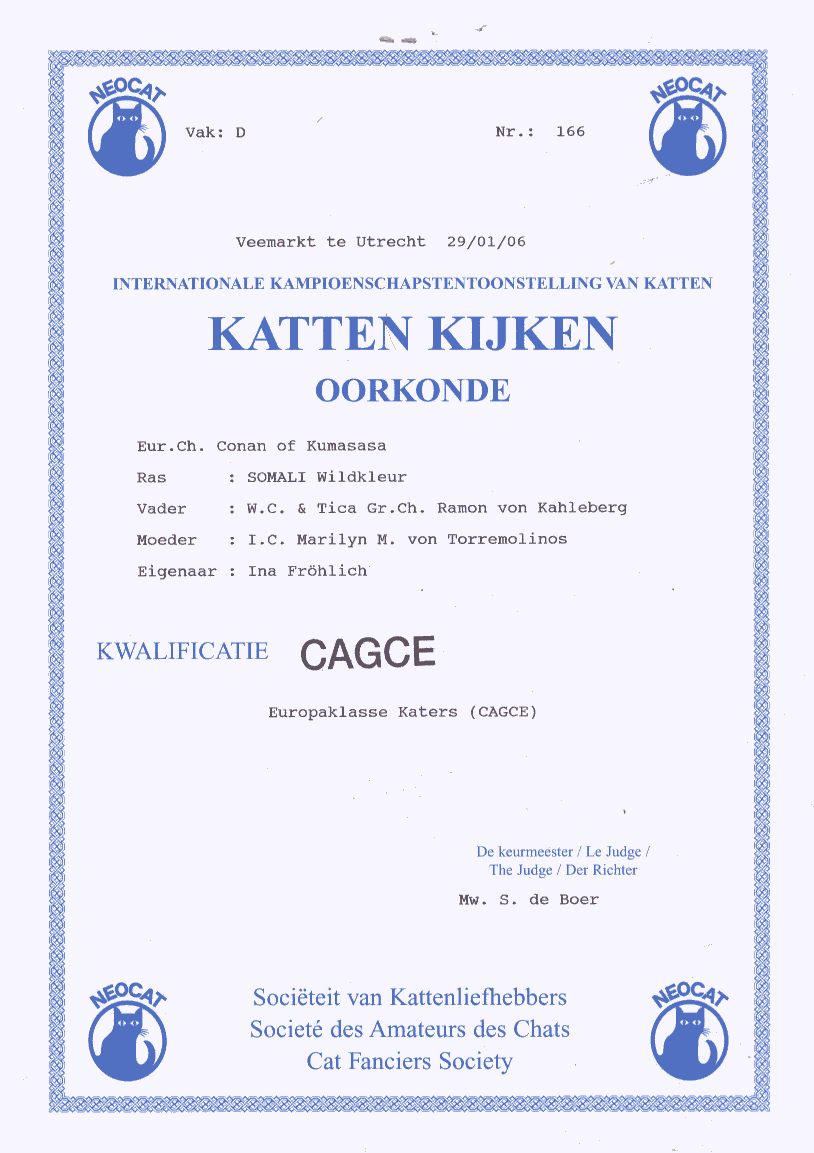 NEOCAT

Vak: D

Nr.: 166

NEOCAT

Veemarkt te Utrecht 29/01/06

INTERNATIONALE KAMPIOENSCHAPSTENTOONSTELLING VAN KATTEN

KATTEN KIJKEN

OORKONDE

Eur.Ch. Conan of Kumasasa

Ras : SOMALI Wildkleur

Vader : W.C. & Tica Gr.Ch. Ramon von Kahleberg

Moeder : I.C. Marilyn M. von Torremolinos

Eigenaar : Ina Fröhlich

KWALIFICATIE CAGCE

Europaklasse Katers (CAGCE)

De keurmeester / Le Judge / The Judge / Der Richter

Mw. S. de Boer

NEOCAT

Sociëteit van Kattenliefhebbers
Societé des Amateurs des Chats
Cat Fanciers Society

NEOCAT